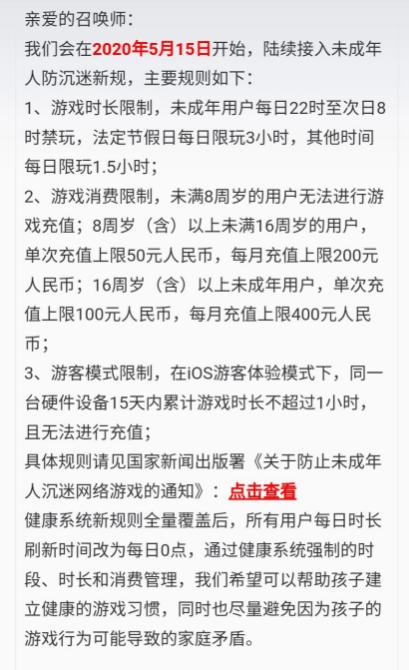 亲爱的召唤师：

我们会在2020年5月15日开始，陆续接入未成年人防沉迷新规，主要规则如下：

1、游戏时长限制，未成年用户每日22时至次日8时禁玩，法定节假日每日限玩3小时，其他时间每日限玩1.5小时；

2、游戏消费限制，未满8周岁的用户无法进行游戏充值；8周岁（含）以上未满16周岁的用户，单次充值上限50元人民币，每月充值上限200元人民币；16周岁（含）以上未成年用户，单次充值上限100元人民币，每月充值上限400元人民币；

3、游客模式限制，在iOS游客体验模式下，同一台硬件设备15天内累计游戏时长不超过1小时，且无法进行充值；

具体规则请见国家新闻出版署《关于防止未成年人沉迷网络游戏的通知》：点击查看

健康系统新规则全量覆盖后，所有用户每日时长刷新时间改为每日0点，通过健康系统强制的时段、时长和消费管理，我们希望可以帮助孩子建立健康的游戏习惯，同时也尽量避免因为孩子的游戏行为可能导致的家庭矛盾。